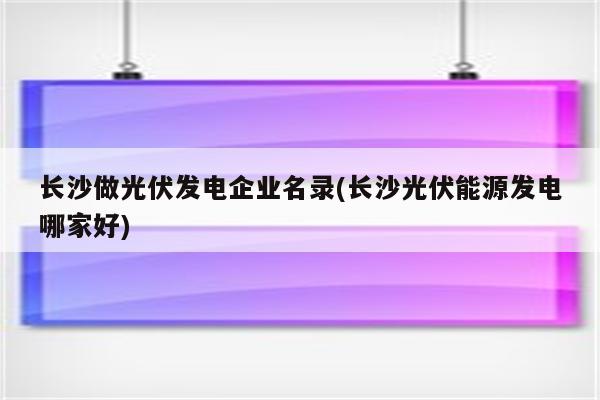 长沙做光伏发电企业名录(长沙光伏能源发电哪家好)